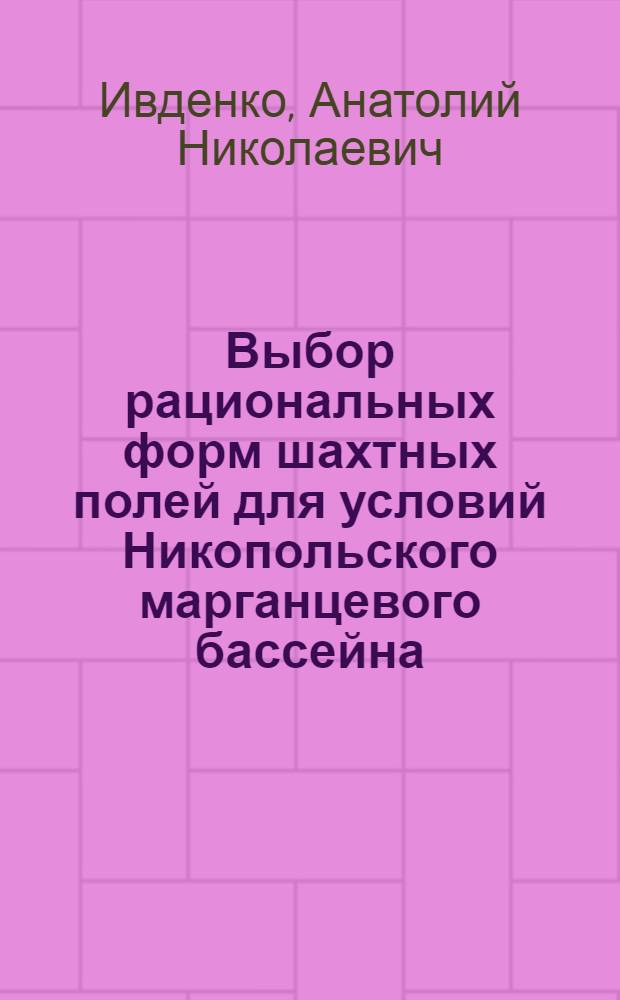 Ивденко, Анатолий Николаевич

Выбор рациональных форм шахтных полей для условий Никопольского марганцевого бассейна